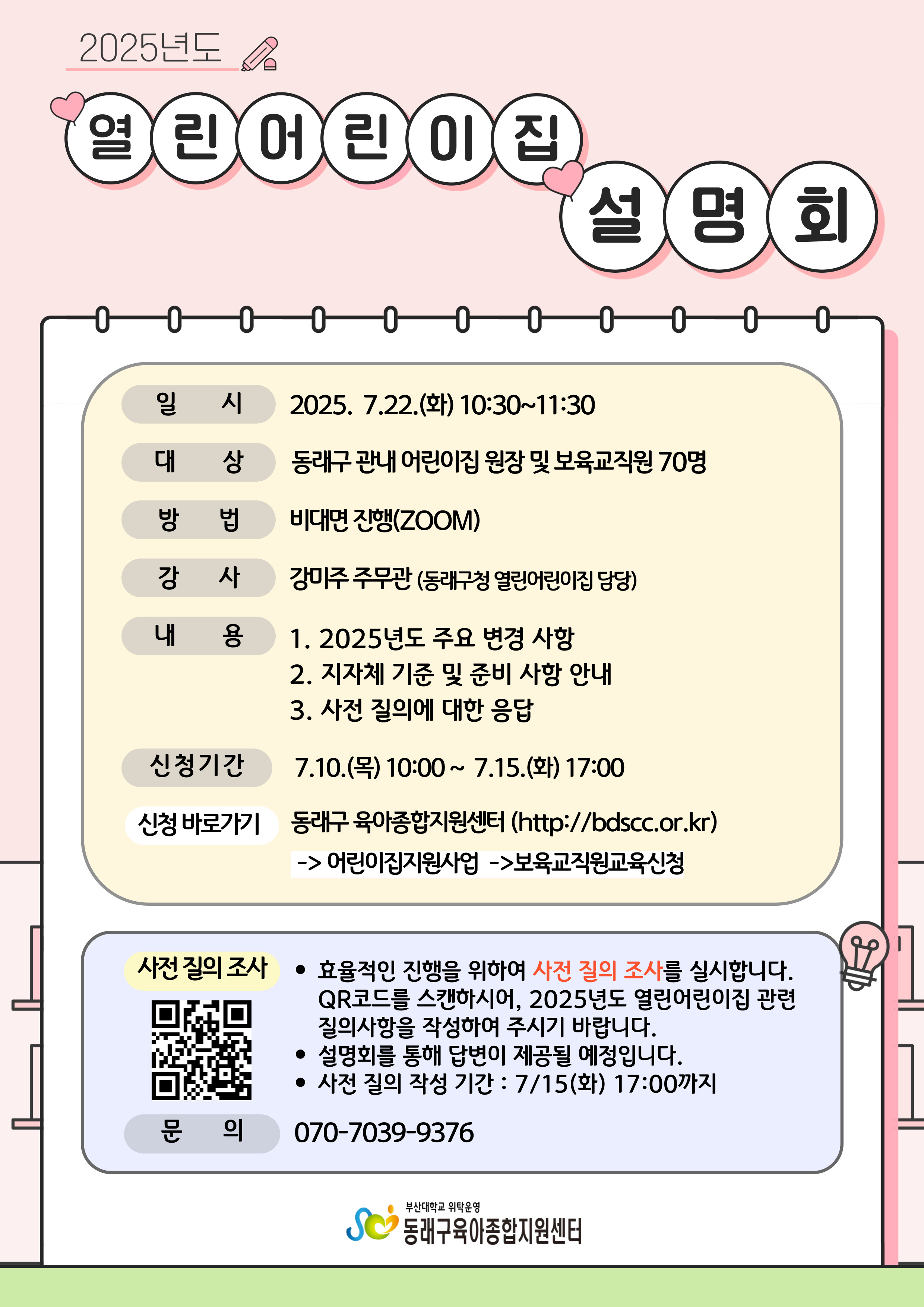 2025년도

열린어린이집 설명회

일 시 2025. 7.22.(화) 10:30~11:30

대 상 동래구 관내 어린이집 원장 및 보육교직원 70명

방 법 비대면 진행(ZOOM)

강 사 강미주 주무관 (동래구청 열린어린이집 담당)

내 용 1. 2025년도 주요 변경 사항
2. 지자체 기준 및 준비 사항 안내
3. 사전 질의에 대한 응답

신청기간 7.10.(목) 10:00 ~ 7.15.(화) 17:00

신청 바로가기 동래구 육아종합지원센터 (http://bdscc.or.kr)
-> 어린이집지원사업 ->보육교직원교육신청

사전 질의 조사

• 효율적인 진행을 위하여 사전 질의 조사를 실시합니다. QR코드를 스캔하시어, 2025년도 열린어린이집 관련 질의사항을 작성하여 주시기 바랍니다.
• 설명회를 통해 답변이 제공될 예정입니다.
• 사전 질의 작성 기간 : 7/15(화) 17:00까지

문 의 070-7039-9376

부산대학교 위탁운영
동래구육아종합지원센터